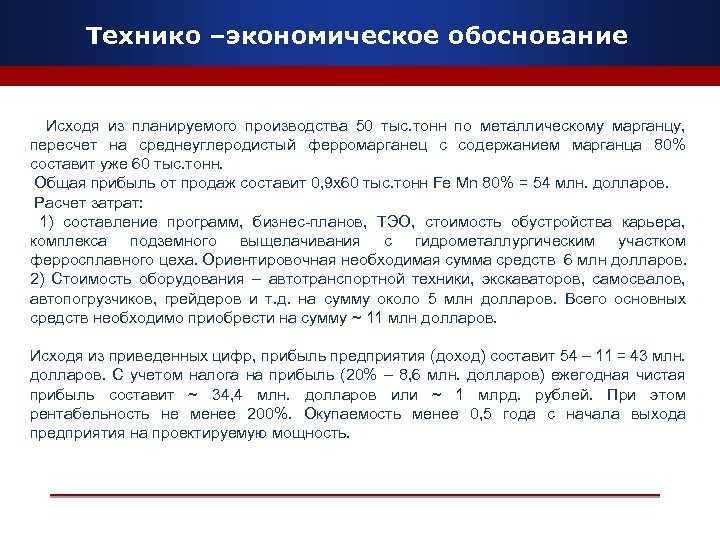 Технико –экономическое обоснование

Исходя из планируемого производства 50 тыс.тонн по металлическому марганцу, пересчет на среднеуглеродистый ферромарганец с содержанием марганца 80% составит уже 60 тыс.тонн.

Общая прибыль от продаж составит 0,9х60 тыс.тонн Fe Mn 80% = 54 млн. долларов.

Расчет затрат:

1) составление программ, бизнес-планов, ТЭО, стоимость обустройства карьера, комплекса подземного выщелачивания с гидрометаллургическим участком ферросплавного цеха. Ориентировочная необходимая сумма средств 6 млн долларов. 2) Стоимость оборудования – автотранспортной техники, экскаваторов, самосвалов, автопогрузчиков, грейдеров и т.д. на сумму около 5 млн долларов. Всего основных средств необходимо приобрести на сумму ~ 11 млн долларов.

Исходя из приведенных цифр, прибыль предприятия (доход) составит 54 – 11 = 43 млн. долларов. С учетом налога на прибыль (20% – 8,6 млн. долларов) ежегодная чистая прибыль составит ~ 34,4 млн. долларов или ~ 1 млрд. рублей. При этом рентабельность не менее 200%. Окупаемость менее 0,5 года с начала выхода предприятия на проектируемую мощность.